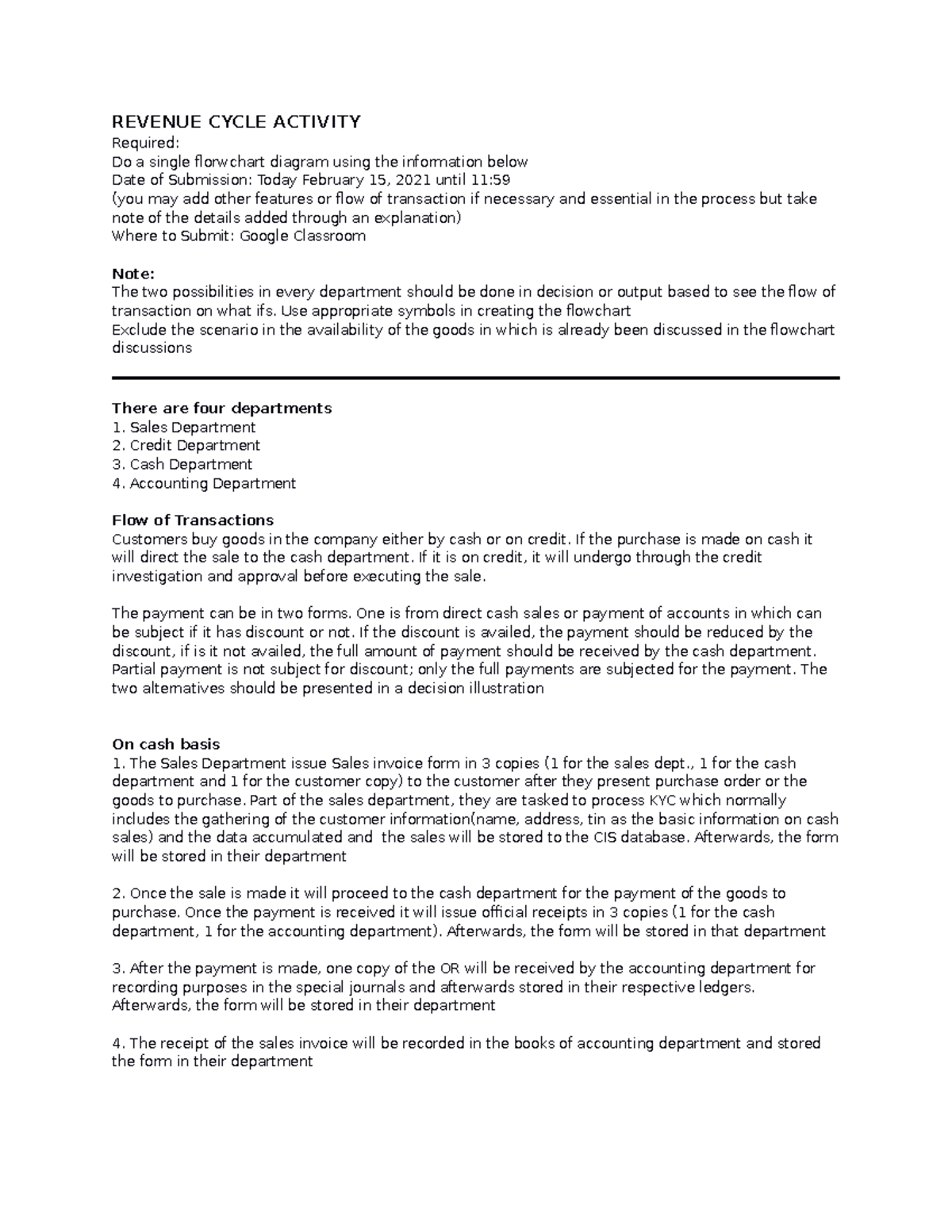 REVENUE CYCLE ACTIVITY
Required:
Do a single florwchart diagram using the information below
Date of Submission: Today February 15, 2021 until 11:59
(you may add other features or flow of transaction if necessary and essential in the process but take note of the details added through an explanation)
Where to Submit: Google Classroom

Note:
The two possibilities in every department should be done in decision or output based to see the flow of transaction on what ifs. Use appropriate symbols in creating the flowchart
Exclude the scenario in the availability of the goods in which is already been discussed in the flowchart discussions

There are four departments
1. Sales Department
2. Credit Department
3. Cash Department
4. Accounting Department

Flow of Transactions
Customers buy goods in the company either by cash or on credit. If the purchase is made on cash it will direct the sale to the cash department. If it is on credit, it will undergo through the credit investigation and approval before executing the sale.

The payment can be in two forms. One is from direct cash sales or payment of accounts in which can be subject if it has discount or not. If the discount is availed, the payment should be reduced by the discount, if is it not availed, the full amount of payment should be received by the cash department. Partial payment is not subject for discount; only the full payments are subjected for the payment. The two alternatives should be presented in a decision illustration

On cash basis
1. The Sales Department issue Sales invoice form in 3 copies (1 for the sales dept., 1 for the cash department and 1 for the customer copy) to the customer after they present purchase order or the goods to purchase. Part of the sales department, they are tasked to process KYC which normally includes the gathering of the customer information(name, address, tin as the basic information on cash sales) and the data accumulated and the sales will be stored to the CIS database. Afterwards, the form will be stored in their department

2. Once the sale is made it will proceed to the cash department for the payment of the goods to purchase. Once the payment is received it will issue official receipts in 3 copies (1 for the cash department, 1 for the accounting department). Afterwards, the form will be stored in that department

3. After the payment is made, one copy of the OR will be received by the accounting department for recording purposes in the special journals and afterwards stored in their respective ledgers. Afterwards, the form will be stored in their department

4. The receipt of the sales invoice will be recorded in the books of accounting department and stored the form in their department